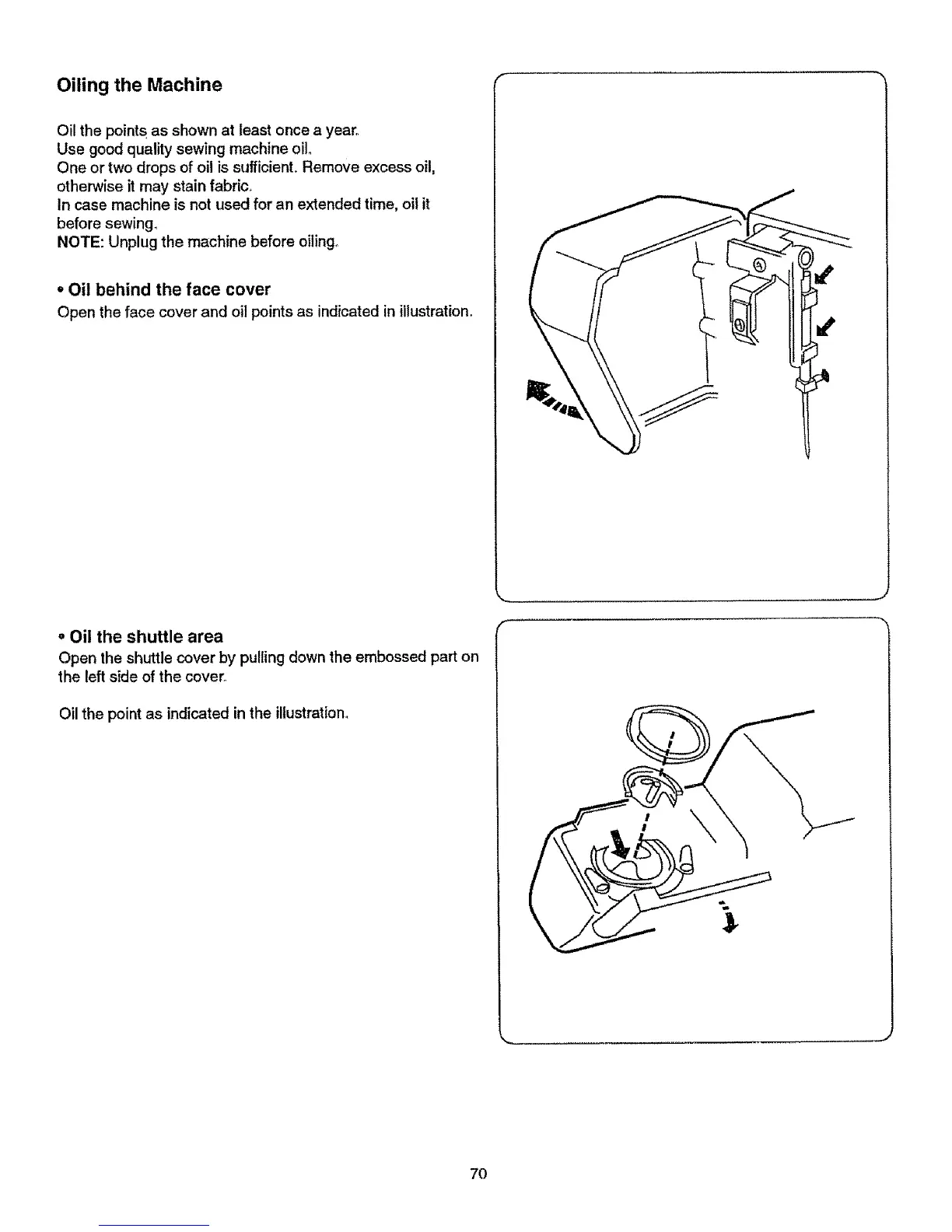 Oiling the Machine

Oil the points as shown at least once a year.
Use good quality sewing machine oil.
One or two drops of oil is sufficient. Remove excess oil, otherwise it may stain fabric.
In case machine is not used for an extended time, oil it before sewing.
NOTE: Unplug the machine before oiling.

• Oil behind the face cover
Open the face cover and oil points as indicated in illustration.

• Oil the shuttle area
Open the shuttle cover by pulling down the embossed part on the left side of the cover.

Oil the point as indicated in the illustration.

70